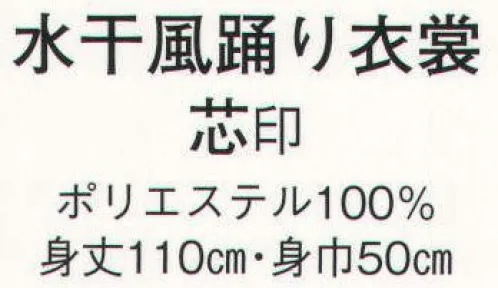 水干風踊り衣裳
芯印
ポリエステル100%
身丈110cm・身巾50cm